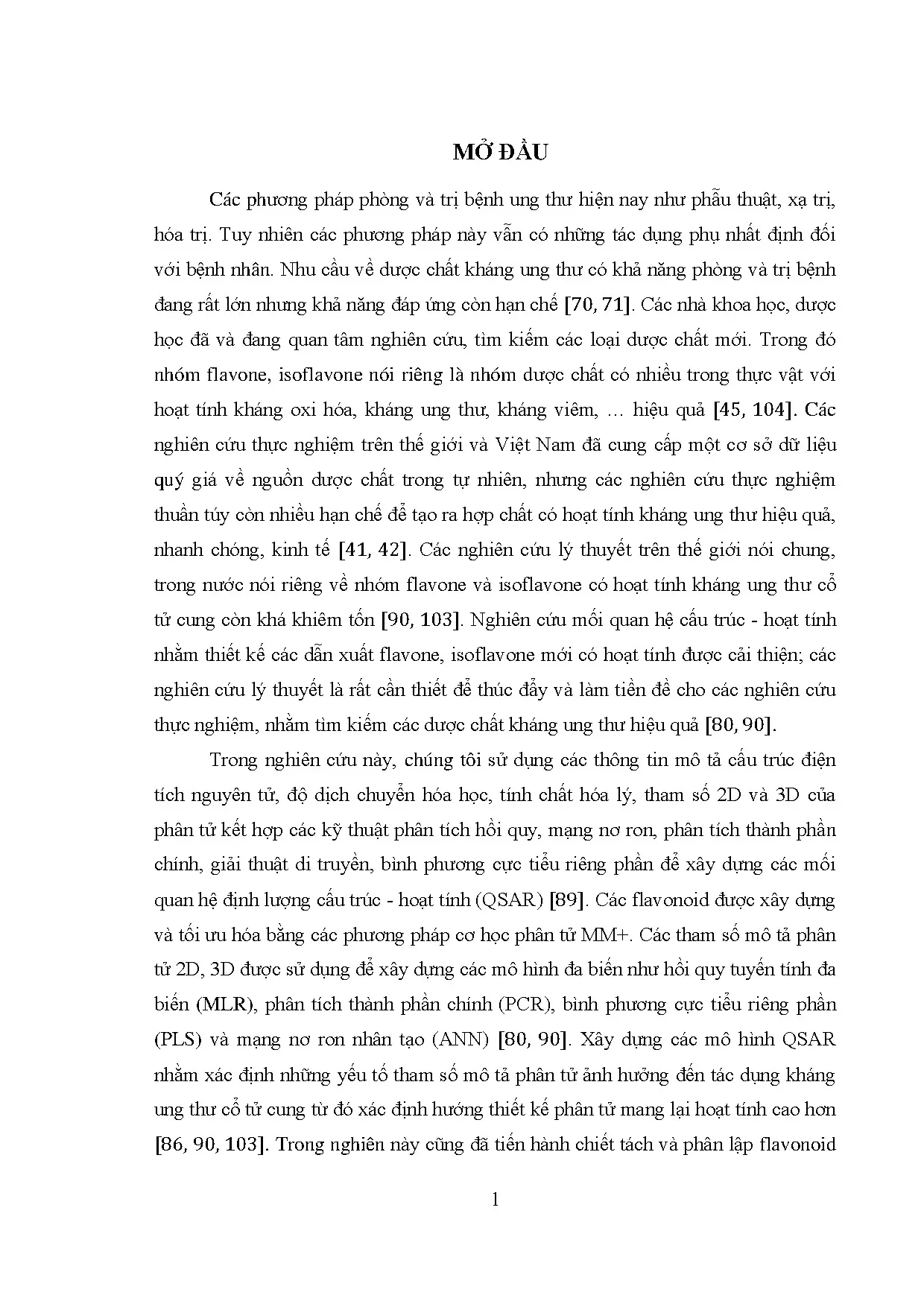 MỞ ĐẦU

Các phương pháp phòng và trị bệnh ung thư hiện nay như phẫu thuật, xạ trị, hóa trị. Tuy nhiên các phương pháp này vẫn có những tác dụng phụ nhất định đối với bệnh nhân. Nhu cầu về dược chất kháng ung thư có khả năng phòng và trị bệnh đang rất lớn nhưng khả năng đáp ứng còn hạn chế [70, 71]. Các nhà khoa học, dược học đã và đang quan tâm nghiên cứu, tìm kiếm các loại dược chất mới. Trong đó nhóm flavone, isoflavone nói riêng là nhóm dược chất có nhiều trong thực vật với hoạt tính kháng oxi hóa, kháng ung thư, kháng viêm, … hiệu quả [45, 104]. Các nghiên cứu thực nghiệm trên thế giới và Việt Nam đã cung cấp một cơ sở dữ liệu quý giá về nguồn dược chất trong tự nhiên, nhưng các nghiên cứu thực nghiệm thuần túy còn nhiều hạn chế để tạo ra hợp chất có hoạt tính kháng ung thư hiệu quả, nhanh chóng, kinh tế [41, 42]. Các nghiên cứu lý thuyết trên thế giới nói chung, trong nước nói riêng về nhóm flavone và isoflavone có hoạt tính kháng ung thư cổ tử cung còn khá khiêm tốn [90, 103]. Nghiên cứu mối quan hệ cấu trúc - hoạt tính nhằm thiết kế các dẫn xuất flavone, isoflavone mới có hoạt tính được cải thiện; các nghiên cứu lý thuyết là rất cần thiết để thúc đẩy và làm tiền đề cho các nghiên cứu thực nghiệm, nhằm tìm kiếm các dược chất kháng ung thư hiệu quả [80, 90].

Trong nghiên cứu này, chúng tôi sử dụng các thông tin mô tả cấu trúc điện tích nguyên tử, độ dịch chuyển hóa học, tính chất hóa lý, tham số 2D và 3D của phân tử kết hợp các kỹ thuật phân tích hồi quy, mạng nơ ron, phân tích thành phần chính, giải thuật di truyền, bình phương cực tiểu riêng phần để xây dựng các mối quan hệ định lượng cấu trúc - hoạt tính (QSAR) [89]. Các flavonoid được xây dựng và tối ưu hóa bằng các phương pháp cơ học phân tử MM+. Các tham số mô tả phân tử 2D, 3D được sử dụng để xây dựng các mô hình đa biến như hồi quy tuyến tính đa biến (MLR), phân tích thành phần chính (PCR), bình phương cực tiểu riêng phần (PLS) và mạng nơ ron nhân tạo (ANN) [80, 90]. Xây dựng các mô hình QSAR nhằm xác định những yếu tố tham số mô tả phân tử ảnh hưởng đến tác dụng kháng ung thư cổ tử cung từ đó xác định hướng thiết kế phân tử mang lại hoạt tính cao hơn [86, 90, 103]. Trong nghiên này cũng đã tiến hành chiết tách và phân lập flavonoid

1